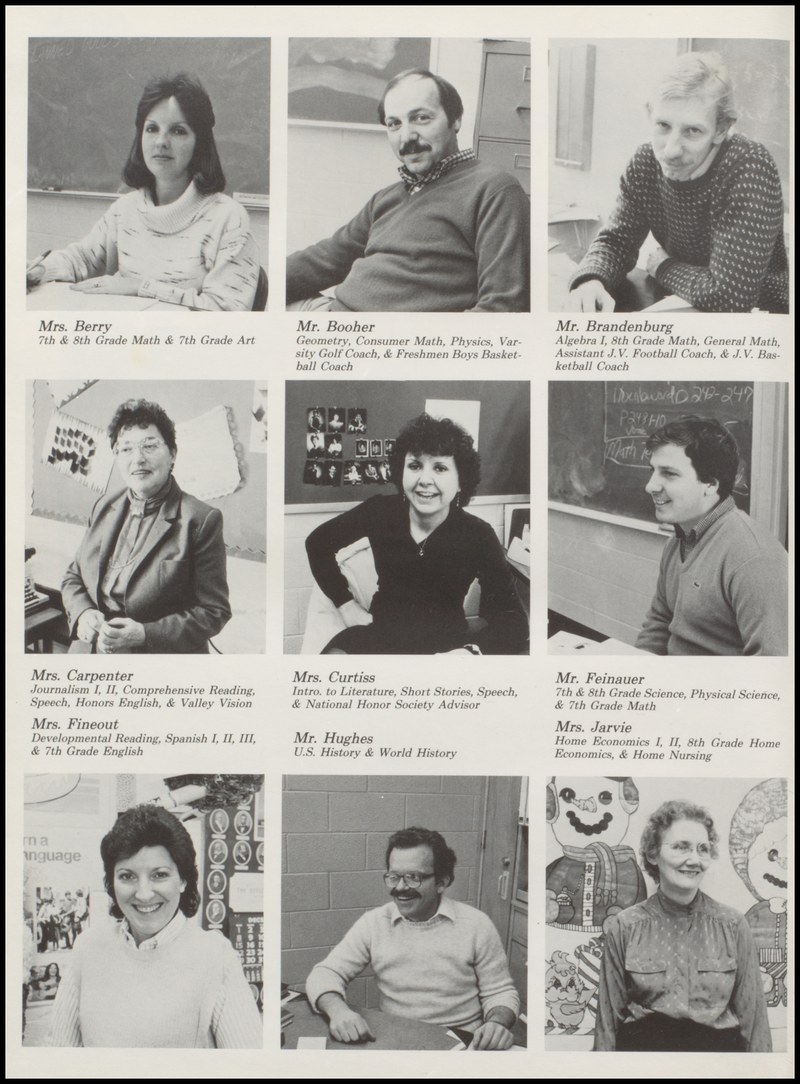 Mrs. Berry
7th & 8th Grade Math & 7th Grade Art

Mr. Booher
Geometry, Consumer Math, Physics, Varsity Golf Coach, & Freshmen Boys Basketball Coach

Mr. Brandenburg
Algebra I, 8th Grade Math, General Math, Assistant J.V. Football Coach, & J.V. Basketball Coach

Mrs. Carpenter
Journalism I, II, Comprehensive Reading, Speech, Honors English, & Valley Vision

Mrs. Fineout
Developmental Reading, Spanish I, II, III, & 7th Grade English

Mrs. Curtiss
Intro. to Literature, Short Stories, Speech, & National Honor Society Advisor

Mr. Hughes
U.S. History & World History

Mr. Feinauer
7th & 8th Grade Science, Physical Science, & 7th Grade Math

Mrs. Jarvie
Home Economics I, II, 8th Grade Home Economics, & Home Nursing